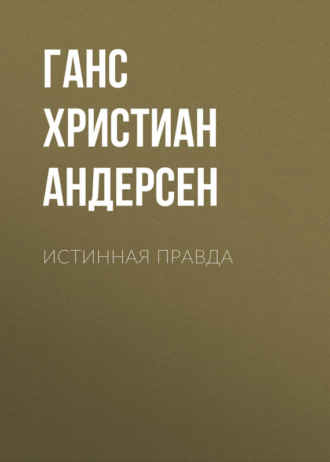 ГАНС ХРИСТИАН АНДЕРСЕН

ИСТИННАЯ ПРАВДА